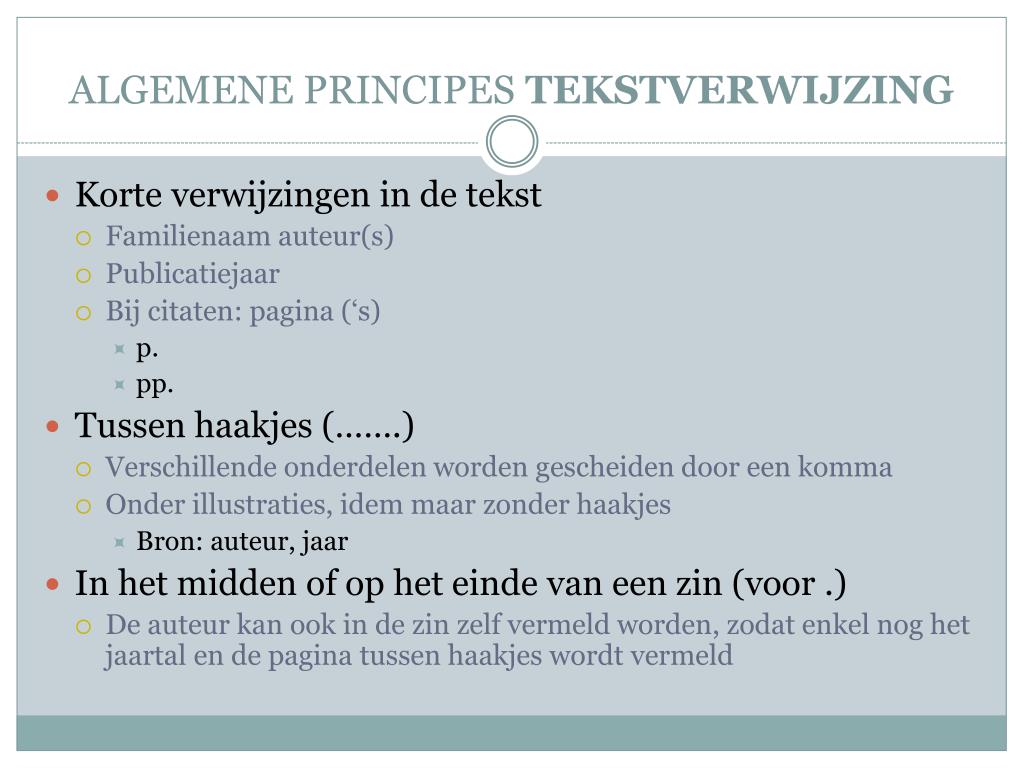 ALGEMENE PRINCIPES TEKSTVERWIJZING

Korte verwijzingen in de tekst
Familienaam auteur(s)
Publicatiejaar
Bij citaten: pagina (‘s)
p.
pp.
Tussen haakjes (…….)
Verschillende onderdelen worden gescheiden door een komma
Onder illustraties, idem maar zonder haakjes
Bron: auteur, jaar
In het midden of op het einde van een zin (voor .)
De auteur kan ook in de zin zelf vermeld worden, zodat enkel nog het jaartal en de pagina tussen haakjes wordt vermeld